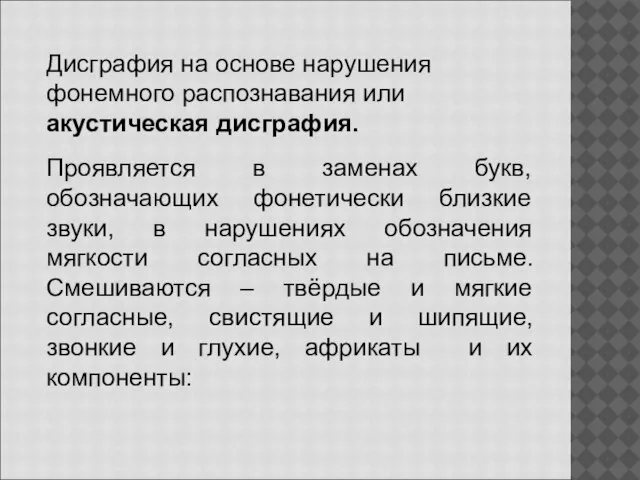 Дисграфия на основе нарушения фонемного распознавания или акустическая дисграфия.

Проявляется в заменах букв, обозначающих фонетически близкие звуки, в нарушениях обозначения мягкости согласных на письме. Смешиваются – твёрдые и мягкие согласные, свистящие и шипящие, звонкие и глухие, африкаты и их компоненты: